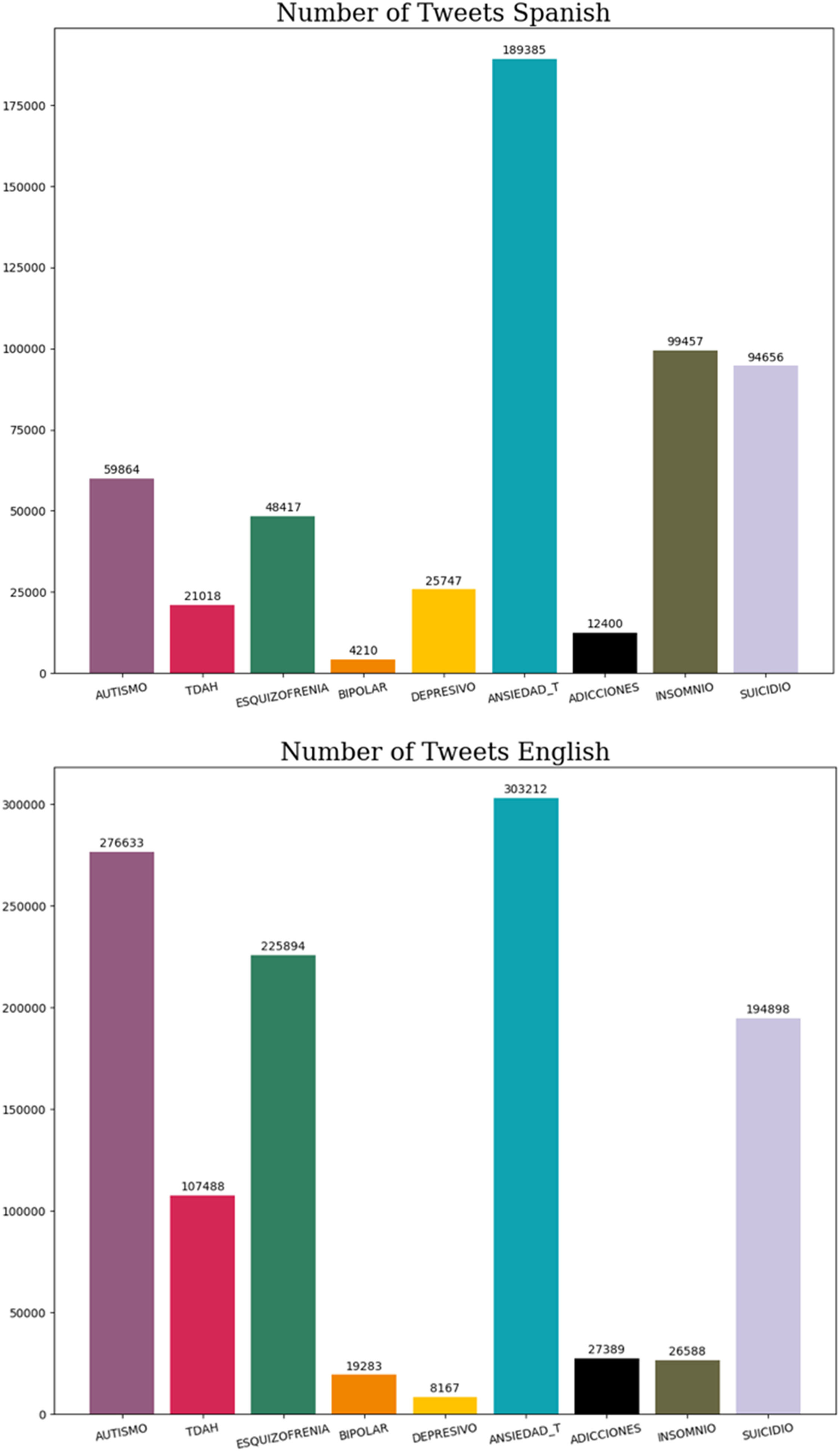 Number of Tweets Spanish

175000
150000
125000
100000
75000
50000
25000
0

59864
21018
48417
4210
25747
189385
12400
99457
94656

AUTISMO
TDAH
ESQUIZOFRENIA
BIPOLAR
DEPRESIVO
ANSIEDAD_T
ADICCIONES
INSOMNIO
SUICIDIO

Number of Tweets English

300000
250000
200000
150000
100000
50000
0

276633
107488
225894
19283
8167
303212
27389
26588
194898

AUTISMO
TDAH
ESQUIZOFRENIA
BIPOLAR
DEPRESIVO
ANSIEDAD_T
ADICCIONES
INSOMNIO
SUICIDIO